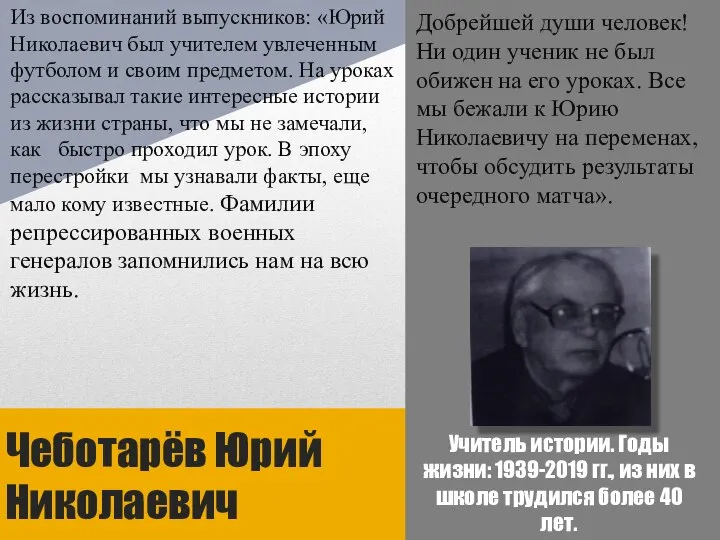 Из воспоминаний выпускников: «Юрий Николаевич был учителем увлеченным футболом и своим предметом. На уроках рассказывал такие интересные истории из жизни страны, что мы не замечали, как быстро проходил урок. В эпоху перестройки мы узнавали факты, еще мало кому известные. Фамилии репрессированных военных генералов запомнились нам на всю жизнь.

Добрейшей души человек! Ни один ученик не был обижен на его уроках. Все мы бежали к Юрию Николаевичу на переменах, чтобы обсудить результаты очередного матча».

Чеботарёв Юрий Николаевич

Учитель истории. Годы жизни: 1939-2019 гг., из них в школе трудился более 40 лет.